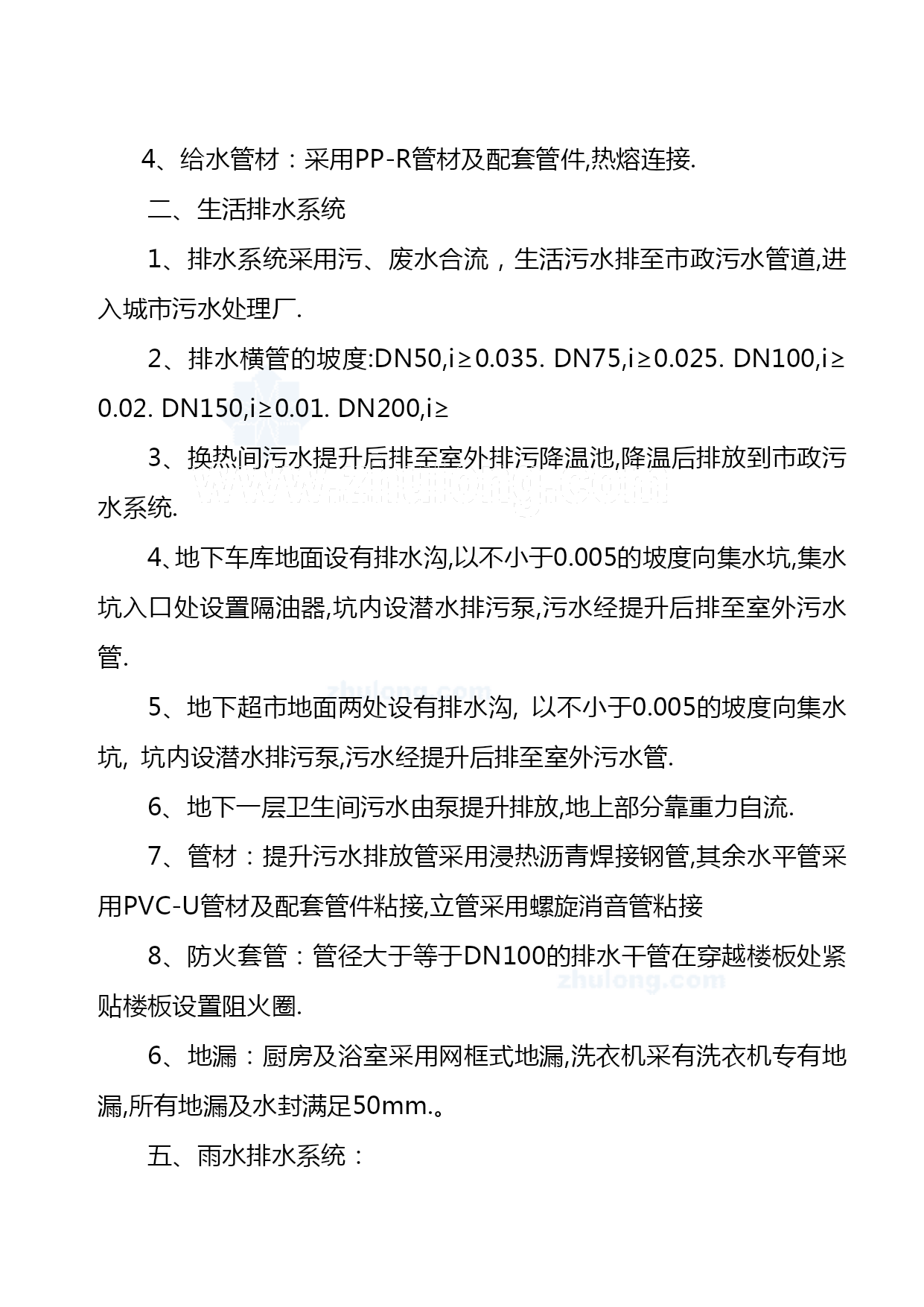 4、给水管材：采用PP-R管材及配套管件,热熔连接.

二、生活排水系统

1、排水系统采用污、废水合流，生活污水排至市政污水管道,进入城市污水处理厂.

2、排水横管的坡度:DN50,i≥0.035. DN75,i≥0.025. DN100,i≥0.02. DN150,i≥0.01. DN200,i≥

3、换热间污水提升后排至室外排污降温池,降温后排放到市政污水系统.

www.zhulong.com

4、地下车库地面设有排水沟,以不小于0.005的坡度向集水坑,集水坑入口处设置隔油器,坑内设潜水排污泵,污水经提升后排至室外污水管.

zhulong.com

5、地下超市地面两处设有排水沟, 以不小于0.005的坡度向集水坑, 坑内设潜水排污泵,污水经提升后排至室外污水管.

6、地下一层卫生间污水由泵提升排放,地上部分靠重力自流.

7、管材：提升污水排放管采用浸热沥青焊接钢管,其余水平管采用PVC-U管材及配套管件粘接,立管采用螺旋消音管粘接

8、防火套管：管径大于等于DN100的排水干管在穿越楼板处紧贴楼板设置阻火圈.

zhulong.com

6、地漏：厨房及浴室采用网框式地漏,洗衣机采有洗衣机专有地漏,所有地漏及水封满足50mm.。

五、雨水排水系统：